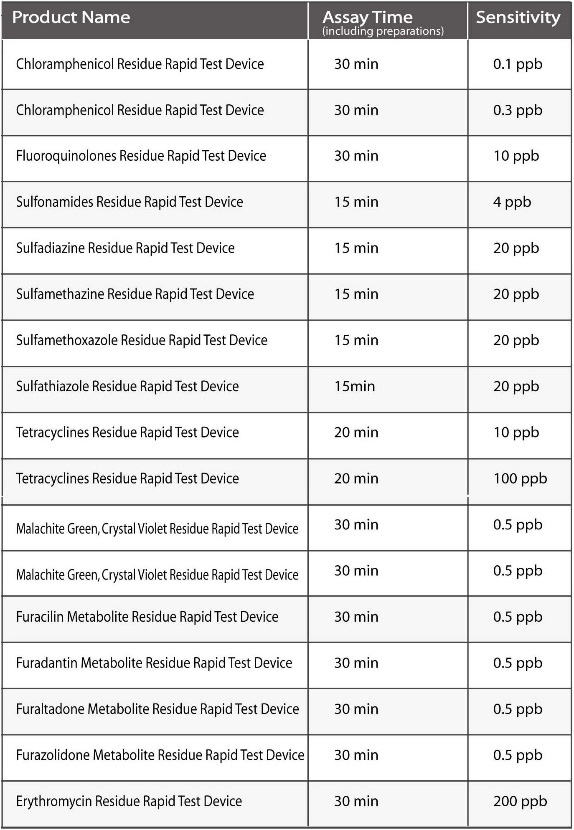 | Product Name | Assay Time (including preparations) | Sensitivity |
|---|---|---|
| Chloramphenicol Residue Rapid Test Device | 30 min | 0.1 ppb |
| Chloramphenicol Residue Rapid Test Device | 30 min | 0.3 ppb |
| Fluoroquinolones Residue Rapid Test Device | 30 min | 10 ppb |
| Sulfonamides Residue Rapid Test Device | 15 min | 4 ppb |
| Sulfadiazine Residue Rapid Test Device | 15 min | 20 ppb |
| Sulfamethazine Residue Rapid Test Device | 15 min | 20 ppb |
| Sulfamethoxazole Residue Rapid Test Device | 15 min | 20 ppb |
| Sulfathiazole Residue Rapid Test Device | 15min | 20 ppb |
| Tetracyclines Residue Rapid Test Device | 20 min | 10 ppb |
| Tetracyclines Residue Rapid Test Device | 20 min | 100 ppb |
| Malachite Green, Crystal Violet Residue Rapid Test Device | 30 min | 0.5 ppb |
| Malachite Green, Crystal Violet Residue Rapid Test Device | 30 min | 0.5 ppb |
| Furacilin Metabolite Residue Rapid Test Device | 30 min | 0.5 ppb |
| Furadantin Metabolite Residue Rapid Test Device | 30 min | 0.5 ppb |
| Furaltadone Metabolite Residue Rapid Test Device | 30 min | 0.5 ppb |
| Furazolidone Metabolite Residue Rapid Test Device | 30 min | 0.5 ppb |
| Erythromycin Residue Rapid Test Device | 30 min | 200 ppb |